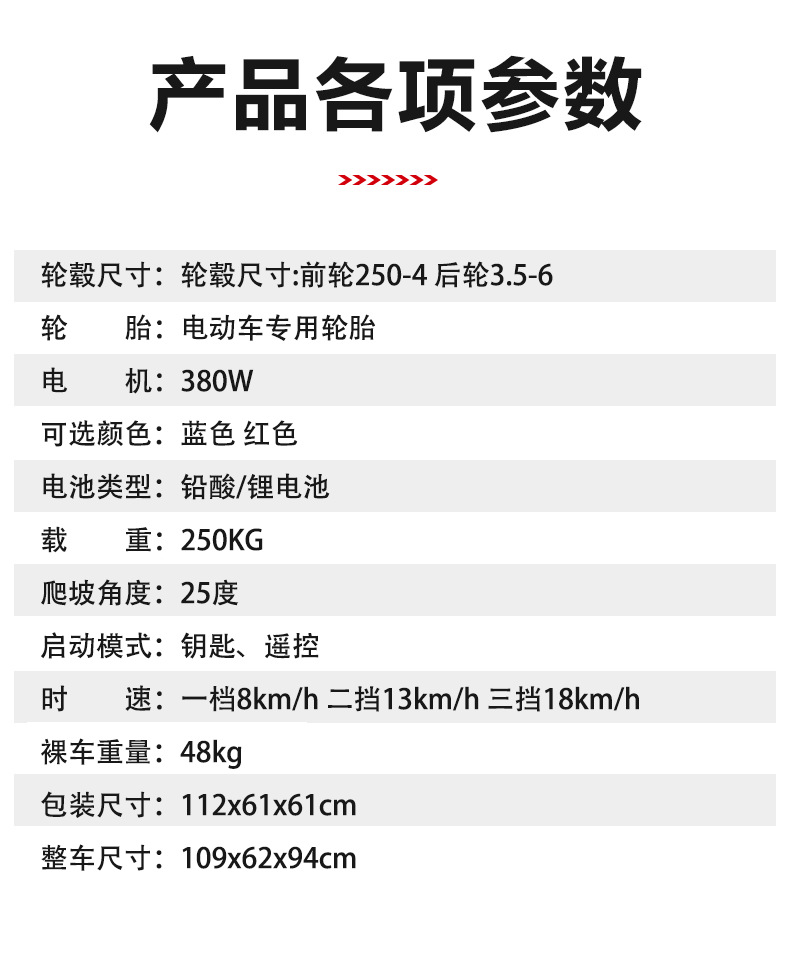 产品各项参数

>>>>>>>>

轮毂尺寸：轮毂尺寸:前轮250-4 后轮3.5-6

轮 胎：电动车专用轮胎

电 机：380W

可选颜色：蓝色 红色

电池类型：铅酸/锂电池

载 重：250KG

爬坡角度：25度

启动模式：钥匙、遥控

时 速：一档8km/h 二挡13km/h 三挡18km/h

裸车重量：48kg

包装尺寸：112x61x61cm

整车尺寸：109x62x94cm